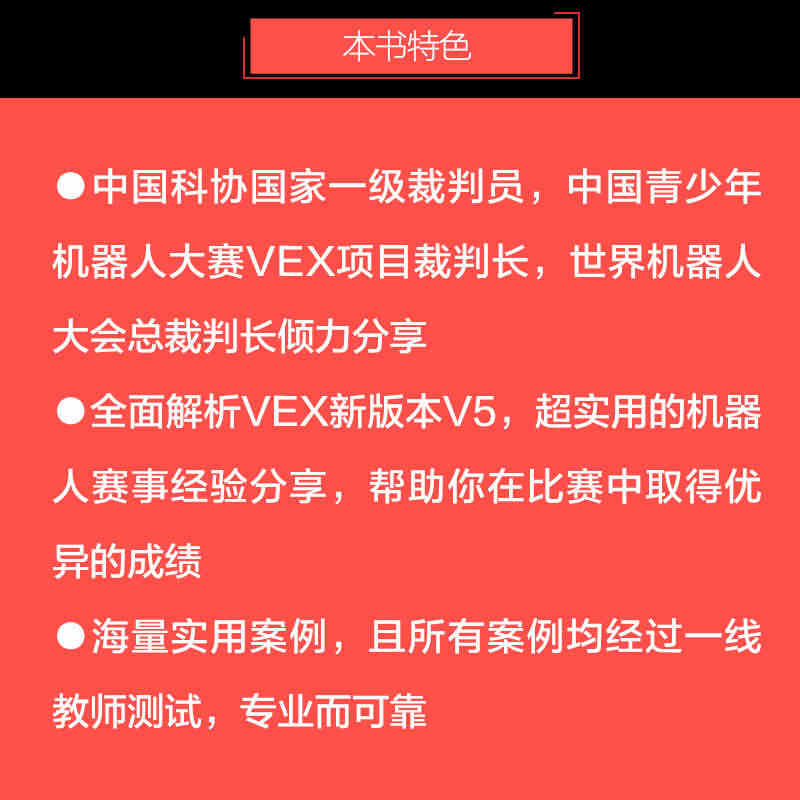 本书特色

●中国科协国家一级裁判员，中国青少年机器人大赛VEX项目裁判长，世界机器人大会总裁判长倾力分享

●全面解析VEX新版本V5，超实用的机器人赛事经验分享，帮助你在比赛中取得优异的成绩

●海量实用案例，且所有案例均经过一线教师测试，专业而可靠